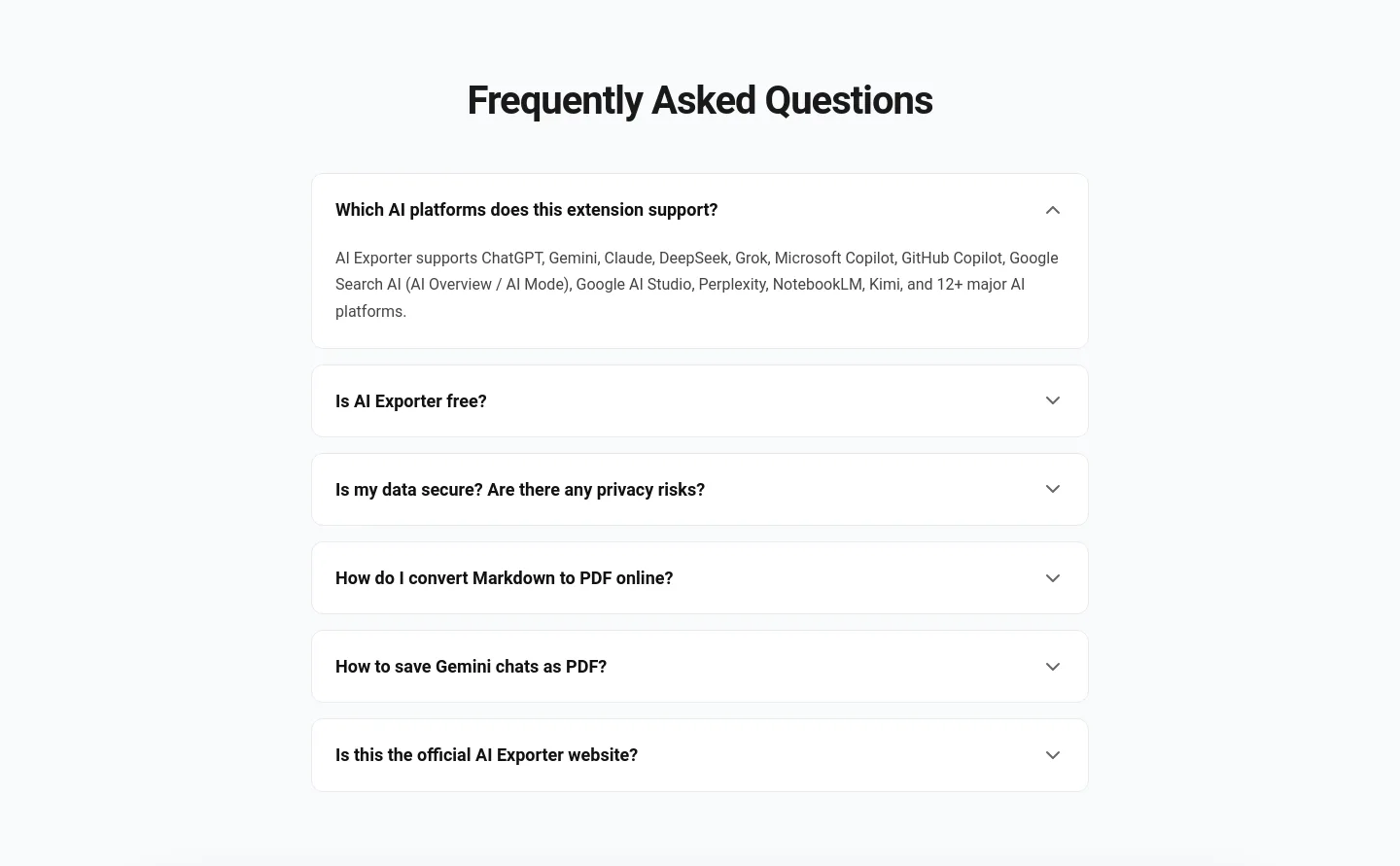 Frequently Asked Questions

Which AI platforms does this extension support?

AI Exporter supports ChatGPT, Gemini, Claude, DeepSeek, Grok, Microsoft Copilot, GitHub Copilot, Google Search AI (AI Overview / AI Mode), Google AI Studio, Perplexity, NotebookLM, Kimi, and 12+ major AI platforms.

Is AI Exporter free?

Is my data secure? Are there any privacy risks?

How do I convert Markdown to PDF online?

How to save Gemini chats as PDF?

Is this the official AI Exporter website?